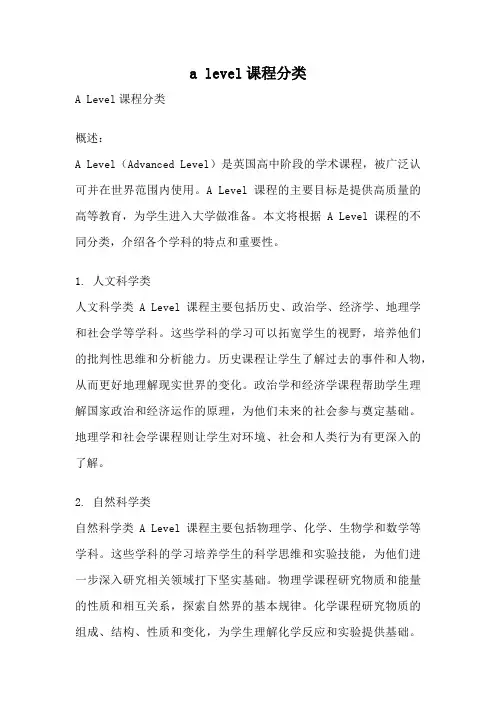 a level课程分类

A Level课程分类

概述：

A Level（Advanced Level）是英国高中阶段的学术课程，被广泛认可并在世界范围内使用。A Level 课程的主要目标是提供高质量的高等教育，为学生进入大学做准备。本文将根据 A Level 课程的不同分类，介绍各个学科的特点和重要性。

1. 人文科学类

人文科学类 A Level 课程主要包括历史、政治学、经济学、地理学和社会学等学科。这些学科的学习可以拓宽学生的视野，培养他们的批判性思维和分析能力。历史课程让学生了解过去的事件和人物，从而更好地理解现实世界的变化。政治学和经济学课程帮助学生理解国家政治和经济运作的原理，为他们未来的社会参与奠定基础。地理学和社会学课程则让学生对环境、社会和人类行为有更深入的了解。

2. 自然科学类

自然科学类 A Level 课程主要包括物理学、化学、生物学和数学等学科。这些学科的学习培养学生的科学思维和实验技能，为他们进一步深入研究相关领域打下坚实基础。物理学课程研究物质和能量的性质和相互关系，探索自然界的基本规律。化学课程研究物质的组成、结构、性质和变化，为学生理解化学反应和实验提供基础。